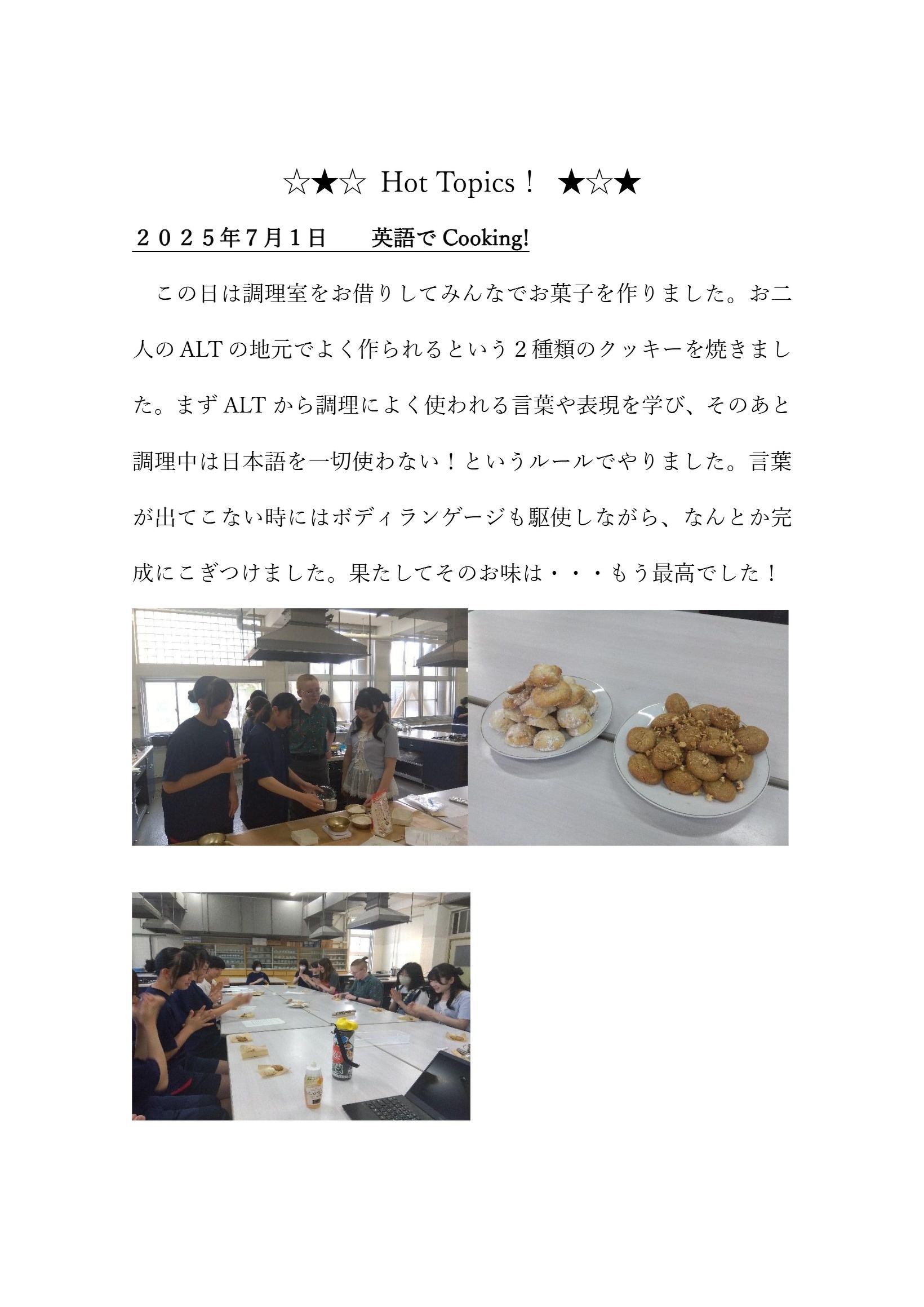 ☆★☆ Hot Topics！ ★☆★

２０２５年7月１日　英語でCooking!

この日は調理室をお借りしてみんなでお菓子を作りました。お二人のALTの地元でよく作られるという２種類のクッキーを焼きました。まずALTから調理によく使われる言葉や表現を学び、そのあと調理中は日本語を一切使わない！というルールでやりました。言葉が出てこない時にはボディランゲージも駆使しながら、なんとか完成にこぎつけました。果たしてそのお味は・・・もう最高でした！